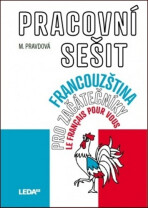 PRACOVNÍ SEŠIT

M. PRAVDOVÁ

FRANCOUZŠTINA PRO ZAČÁTEČNÍKY

LE FRANÇAIS POUR VOUS

LEDA